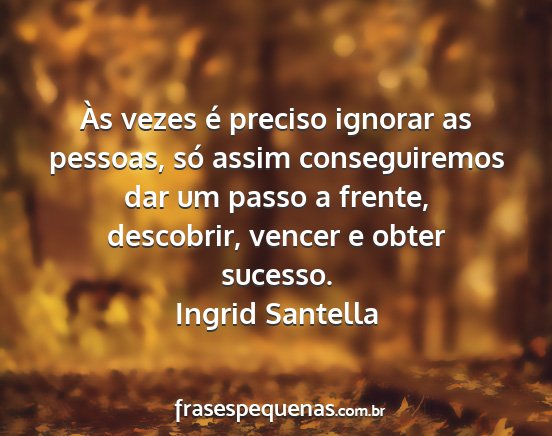 Às vezes é preciso ignorar as pessoas, só assim conseguiremos dar um passo a frente, descobrir, vencer e obter sucesso.
Ingrid Santella

frasespequenas.com.br